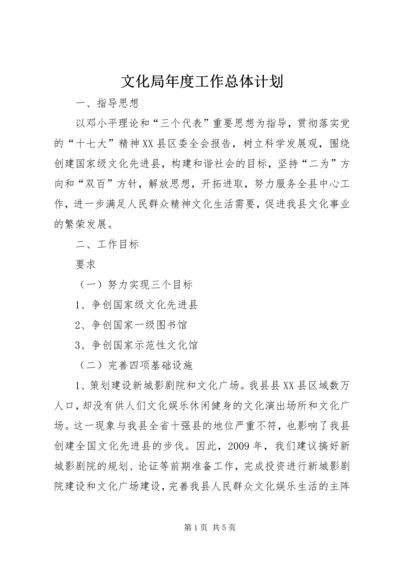 文化局年度工作总体计划

一、指导思想

以邓小平理论和“三个代表”重要思想为指导，贯彻落实党的“十七大”精神XX县区委全会报告，树立科学发展观，围绕创建国家级文化先进县，构建和谐社会的目标，坚持“二为”方向和“双百”方针，解放思想，开拓进取，努力服务全县中心工作，进一步满足人民群众精神文化生活需要，促进我县文化事业的繁荣发展。

二、工作目标

要求

（一）努力实现三个目标

1、争创国家级文化先进县

2、争创国家一级图书馆

3、争创国家示范性文化馆

（二）完善四项基础设施

1、策划建设新城影剧院和文化广场。我县县XX县区域数万人口，却没有供人们文化娱乐休闲健身的文化演出场所和文化广场。这一现象与我县全省十强县的地位严重不符，也影响了我县创建全国文化先进县的步伐。因此，2009年，我们建议搞好新城影剧院的规划、论证等前期准备工作，完成投资进行新城影剧院建设和文化广场建设，完善我县人民群众文化娱乐生活的主阵

第1页 共5页